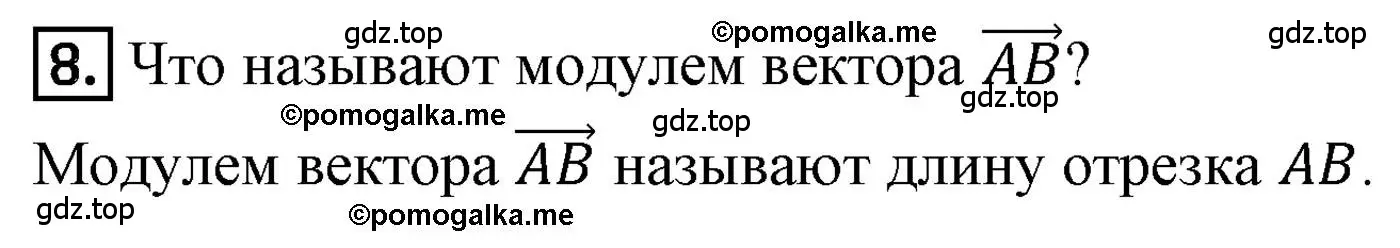 gdz.top ©pomogalka.me gdz.top

8. Что называют модулем вектора $\overrightarrow{AB}$?

gdz.top
©pomogalka.me gdz.top

Модулем вектора $\overrightarrow{AB}$ называют длину отрезка $AB$.

gdz.top ©pomogalka.me